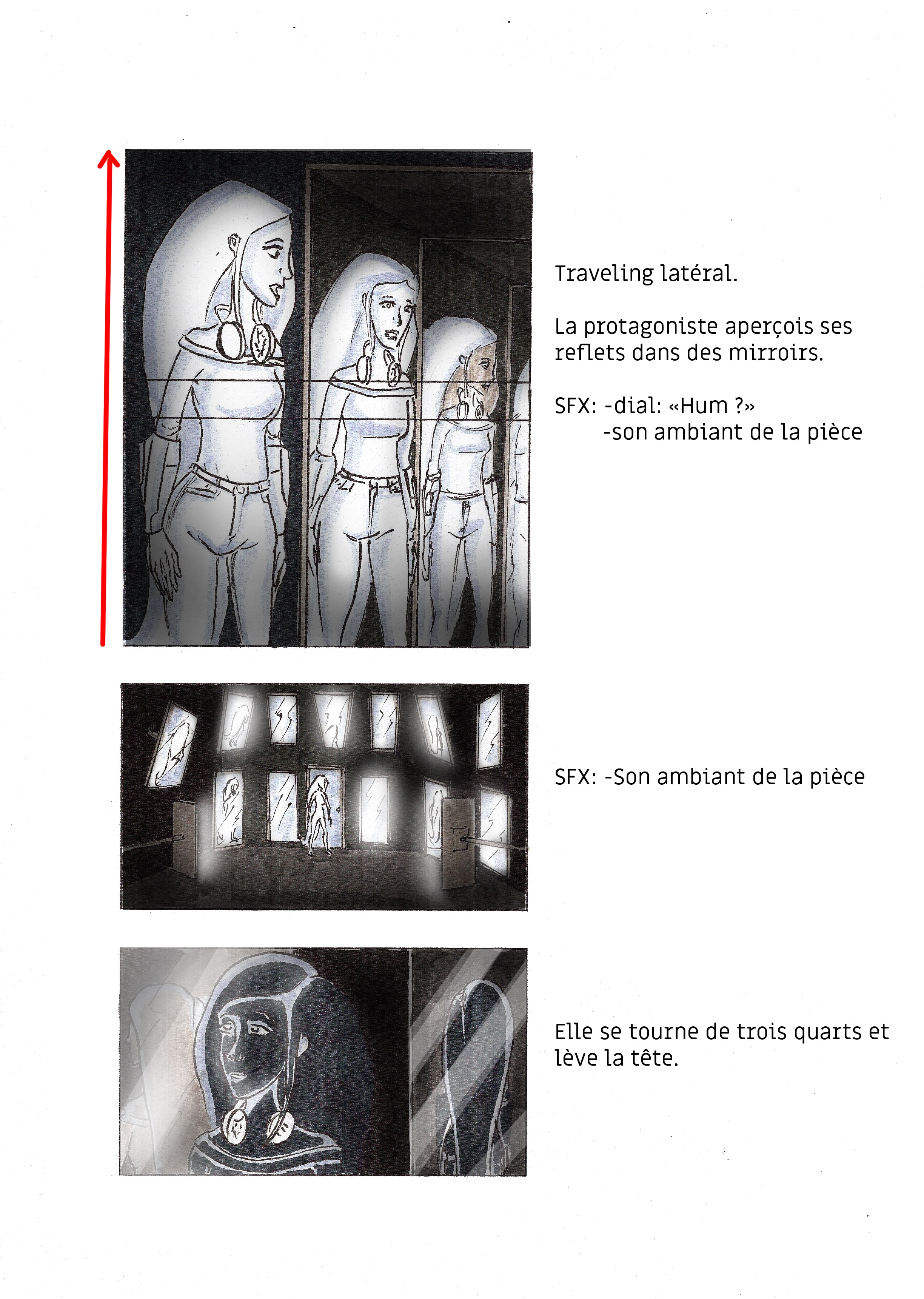 Traveling latéral.

La protagoniste aperçois ses reflets dans des mirroirs.

SFX: -dial: «Hum ?»
-son ambiant de la pièce

SFX: -Son ambiant de la pièce

Elle se tourne de trois quarts et lève la tête.